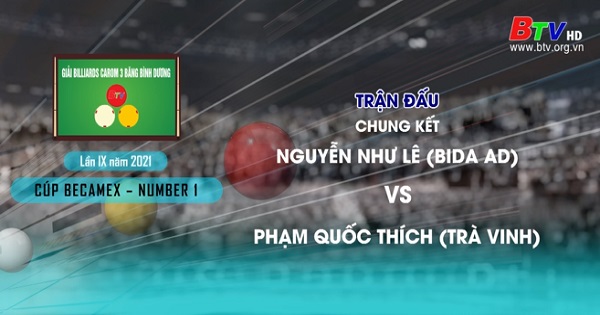 BTV HD
www.btv.org.vn

GIẢI BILLIARDS CAROM 3 BĂNG BÌNH DƯƠNG

BTV

Lần IX năm 2021

CÚP BECAMEX - NUMBER 1

TRẬN ĐẤU
CHUNG KẾT
NGUYỄN NHƯ LÊ (BIDA AD)
VS
PHẠM QUỐC THÍCH (TRÀ VINH)